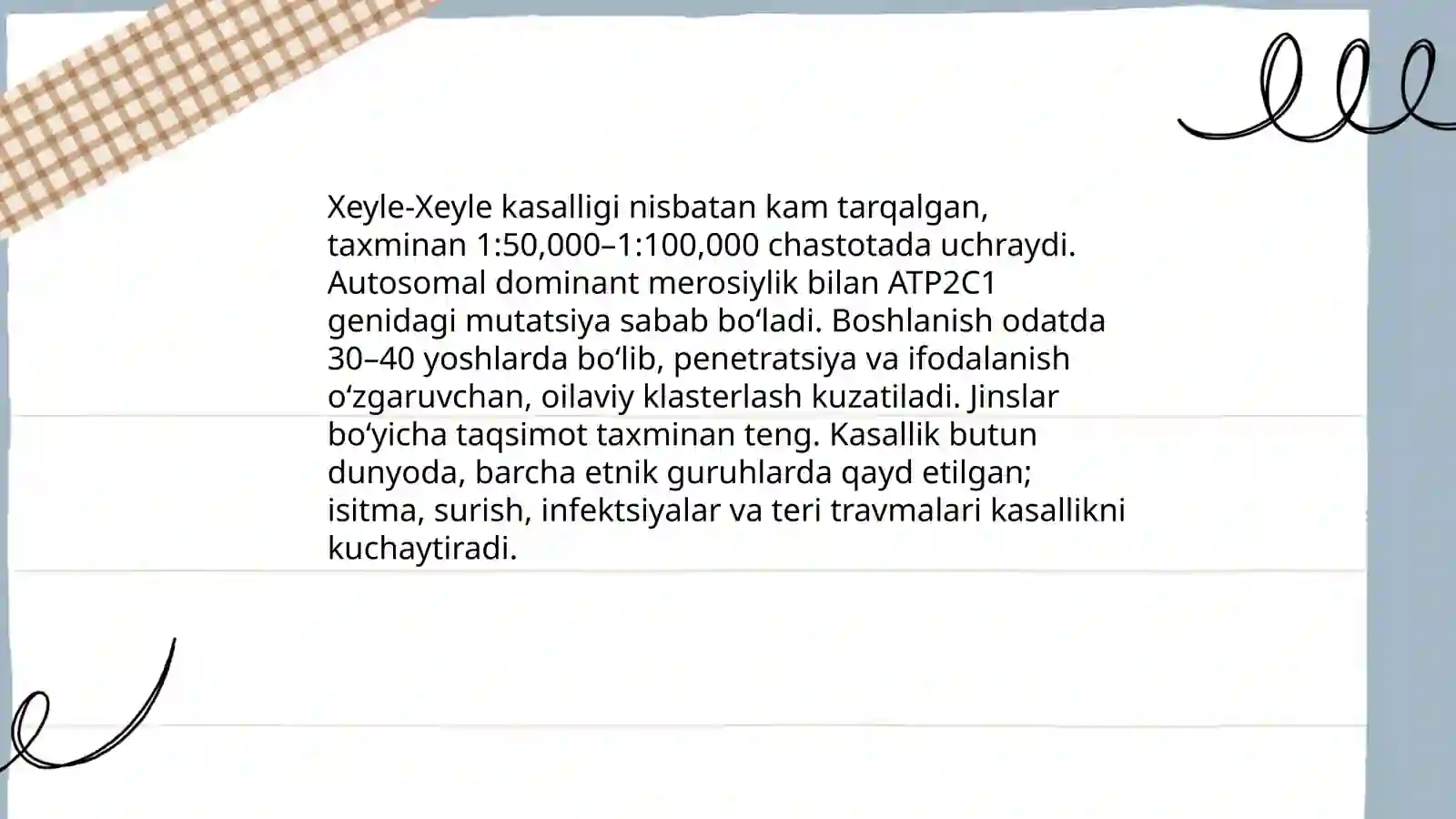 Xeyle-Xeyle kasalligi nisbatan kam tarqalgan, taxminan 1:50,000–1:100,000 chastotada uchraydi. Autosomal dominant merosiylik bilan ATP2C1 genidagi mutatsiya sabab bo‘ladi. Boshlanish odatda 30–40 yoshlarda bo‘lib, penetratsiya va ifodalanish o‘zgaruvchan, oilaviy klasterlash kuzatiladi. Jinslar bo‘yicha taqsimot taxminan teng. Kasallik butun dunyoda, barcha etnik guruhlarda qayd etilgan; isitma, surish, infektsiyalar va teri travmalari kasallikni kuchaytiradi.